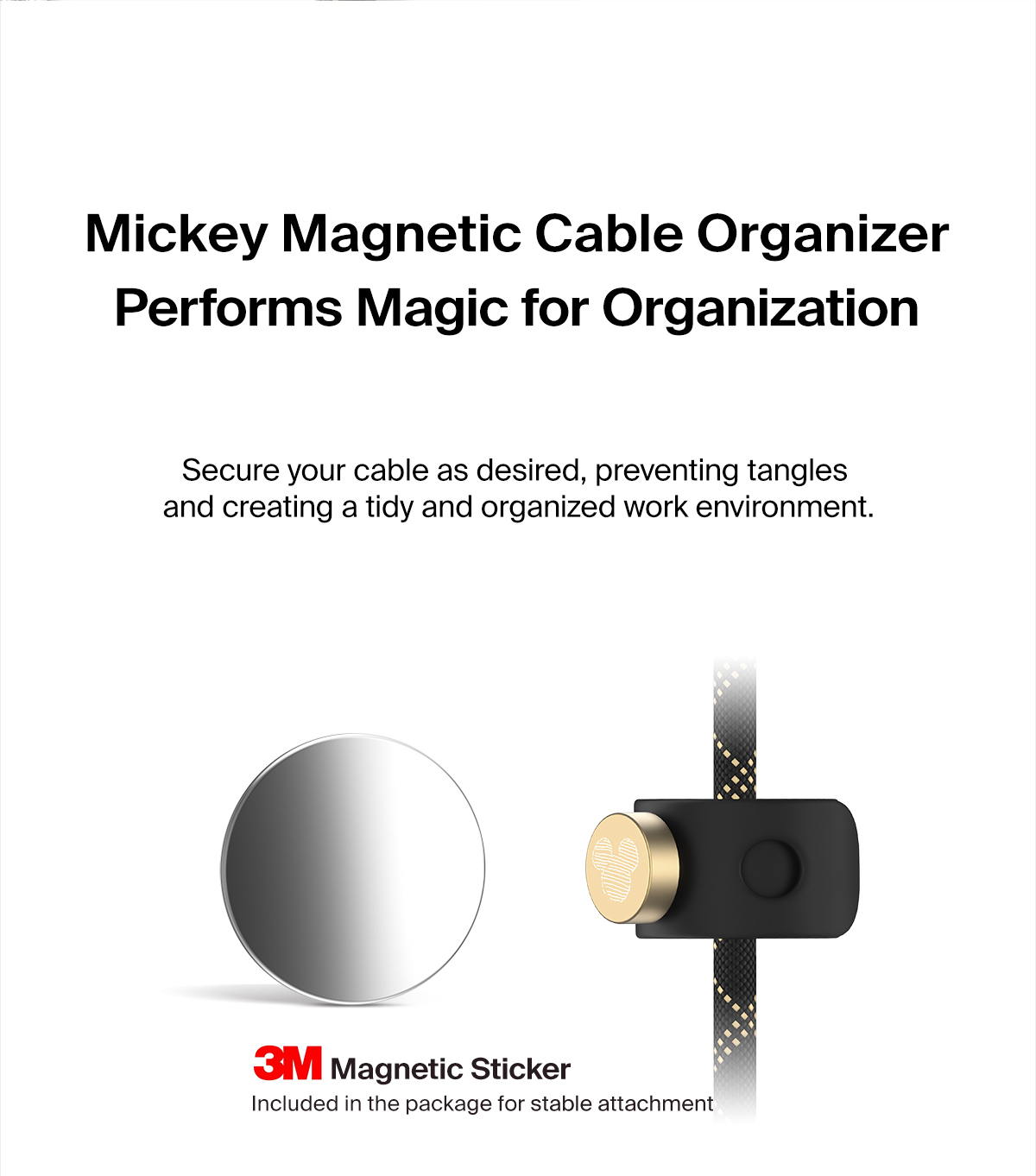 Mickey Magnetic Cable Organizer
Performs Magic for Organization

Secure your cable as desired, preventing tangles and creating a tidy and organized work environment.

3M Magnetic Sticker
Included in the package for stable attachment